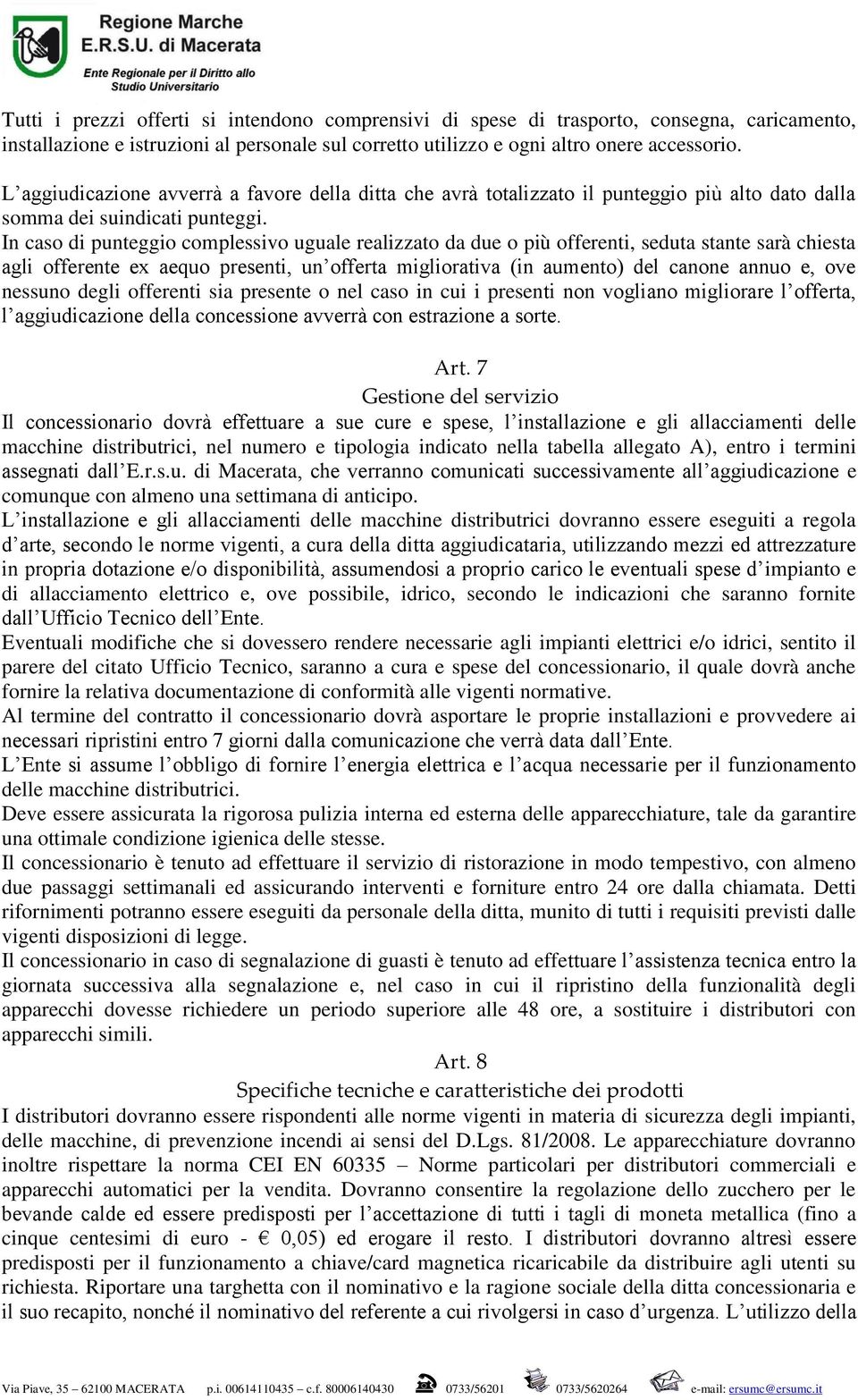 Regione Marche
E.R.S.U. di Macerata
Ente Regionale per il Diritto allo Studio Universitario

Tutti i prezzi offerti si intendono comprensivi di spese di trasporto, consegna, caricamento, installazione e istruzioni al personale sul corretto utilizzo e ogni altro onere accessorio.

L'aggiudicazione avverrà a favore della ditta che avrà totalizzato il punteggio più alto dato dalla somma dei suindicati punteggi.

In caso di punteggio complessivo uguale realizzato da due o più offerenti, seduta stante sarà chiesta agli offerente ex aequo presenti, un'offerta migliorativa (in aumento) del canone annuo e, ove nessuno degli offerenti sia presente o nel caso in cui i presenti non vogliano migliorare l'offerta, l'aggiudicazione della concessione avverrà con estrazione a sorte.

Art. 7
Gestione del servizio

Il concessionario dovrà effettuare a sue cure e spese, l'installazione e gli allacciamenti delle macchine distributrici, nel numero e tipologia indicato nella tabella allegato A), entro i termini assegnati dall'E.r.s.u. di Macerata, che verranno comunicati successivamente all'aggiudicazione e comunque con almeno una settimana di anticipo.

L'installazione e gli allacciamenti delle macchine distributrici dovranno essere eseguiti a regola d'arte, secondo le norme vigenti, a cura della ditta aggiudicataria, utilizzando mezzi ed attrezzature in propria dotazione e/o disponibilità, assumendosi a proprio carico le eventuali spese d'impianto e di allacciamento elettrico e, ove possibile, idrico, secondo le indicazioni che saranno fornite dall'Ufficio Tecnico dell'Ente.

Eventuali modifiche che si dovessero rendere necessarie agli impianti elettrici e/o idrici, sentito il parere del citato Ufficio Tecnico, saranno a cura e spese del concessionario, il quale dovrà anche fornire la relativa documentazione di conformità alle vigenti normative.

Al termine del contratto il concessionario dovrà asportare le proprie installazioni e provvedere ai necessari ripristini entro 7 giorni dalla comunicazione che verrà data dall'Ente.

L'Ente si assume l'obbligo di fornire l'energia elettrica e l'acqua necessarie per il funzionamento delle macchine distributrici.

Deve essere assicurata la rigorosa pulizia interna ed esterna delle apparecchiature, tale da garantire una ottimale condizione igienica delle stesse.

Il concessionario è tenuto ad effettuare il servizio di ristorazione in modo tempestivo, con almeno due passaggi settimanali ed assicurando interventi e forniture entro 24 ore dalla chiamata. Detti rifornimenti potranno essere eseguiti da personale della ditta, munito di tutti i requisiti previsti dalle vigenti disposizioni di legge.

Il concessionario in caso di segnalazione di guasti è tenuto ad effettuare l'assistenza tecnica entro la giornata successiva alla segnalazione e, nel caso in cui il ripristino della funzionalità degli apparecchi dovesse richiedere un periodo superiore alle 48 ore, a sostituire i distributori con apparecchi simili.

Art. 8
Specifiche tecniche e caratteristiche dei prodotti

I distributori dovranno essere rispondenti alle norme vigenti in materia di sicurezza degli impianti, delle macchine, di prevenzione incendi ai sensi del D.Lgs. 81/2008. Le apparecchiature dovranno inoltre rispettare la norma CEI EN 60335 – Norme particolari per distributori commerciali e apparecchi automatici per la vendita. Dovranno consentire la regolazione dello zucchero per le bevande calde ed essere predisposti per l'accettazione di tutti i tagli di moneta metallica (fino a cinque centesimi di euro - € 0,05) ed erogare il resto. I distributori dovranno altresì essere predisposti per il funzionamento a chiave/card magnetica ricaricabile da distribuire agli utenti su richiesta. Riportare una targhetta con il nominativo e la ragione sociale della ditta concessionaria e il suo recapito, nonché il nominativo del referente a cui rivolgersi in caso d'urgenza. L'utilizzo della

Via Piave, 35 – 62100 MACERATA p.i. 00614110435 – c.f. 80006140430 0733/56201 0733/5620264 e-mail: ersumc@ersumc.it